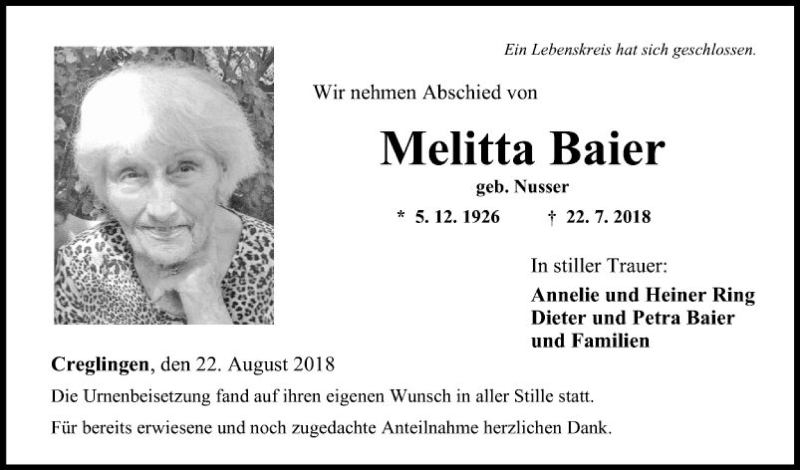 Ein Lebenskreis hat sich geschlossen.

Wir nehmen Abschied von

Melitta Baier

geb. Nusser

* 5. 12. 1926 † 22. 7. 2018

In stiller Trauer:

Annelie und Heiner Ring
Dieter und Petra Baier
und Familien

Creglingen, den 22. August 2018

Die Urnenbeisetzung fand auf ihren eigenen Wunsch in aller Stille statt.

Für bereits erwiesene und noch zugedachte Anteilnahme herzlichen Dank.